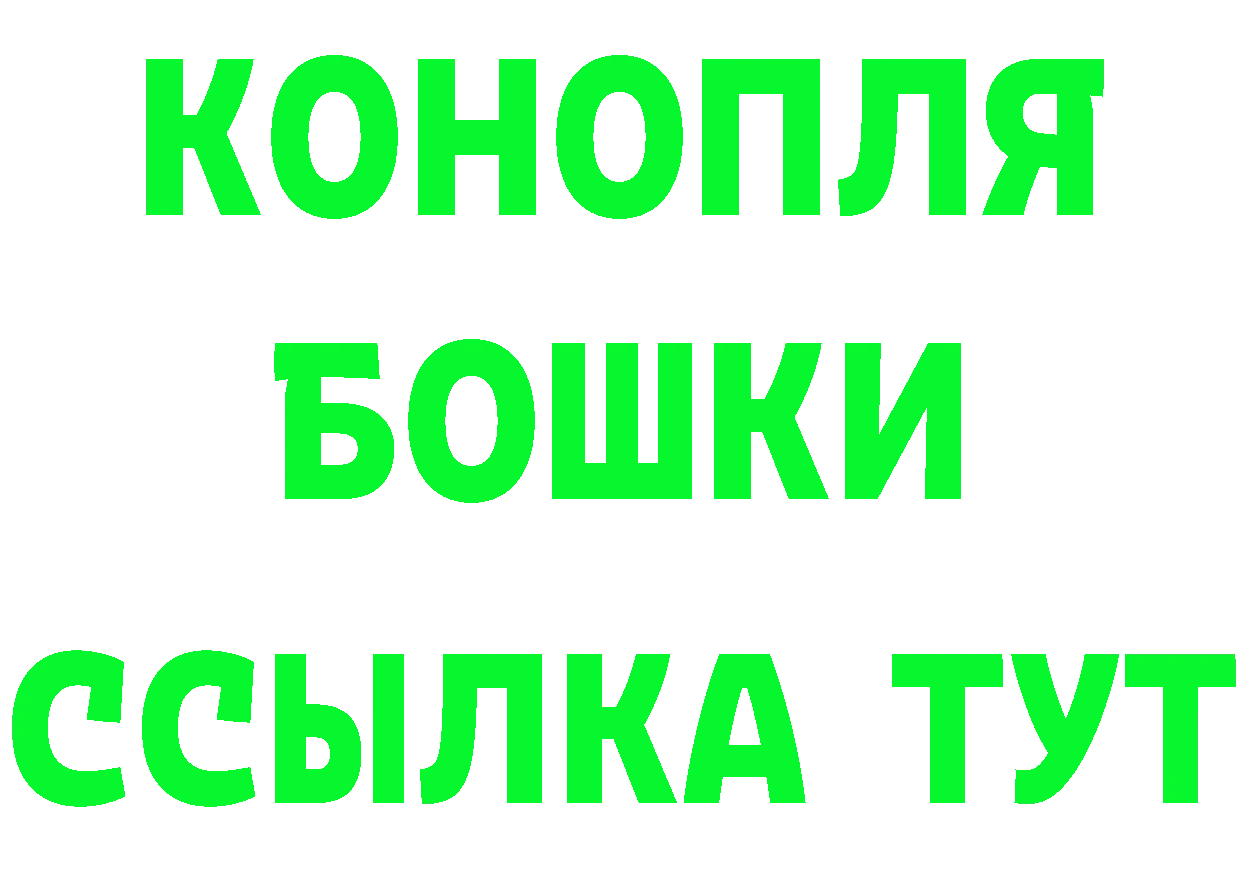 КОНОПЛЯ
БОШКИ
ССЫЛКА ТУТ